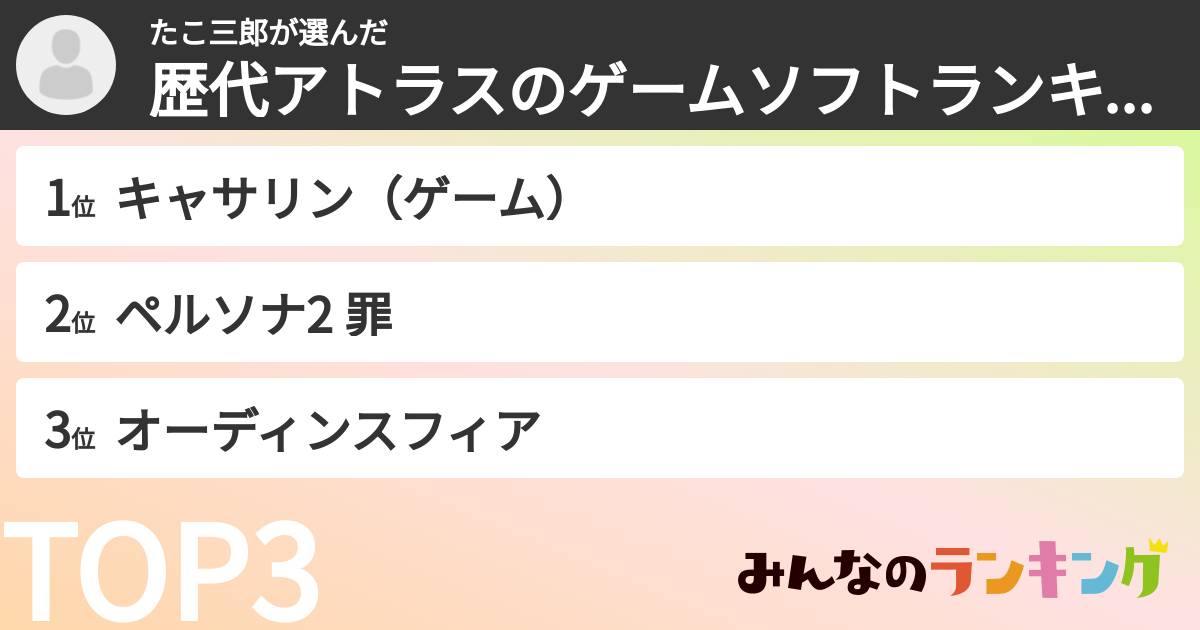 たこ三郎が選んだ
歴代アトラスのゲームソフトランキ...

1位 キャサリン（ゲーム）

2位 ペルソナ2 罪

3位 オーディンスフィア

TOP3

みんなのランキング